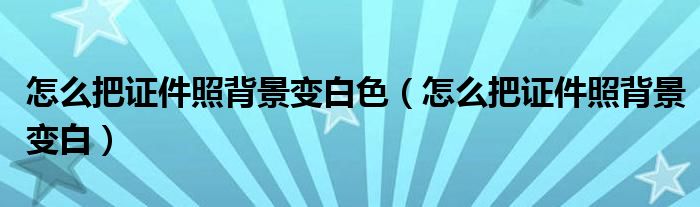 怎么把证件照背景变白色（怎么把证件照背景变白）